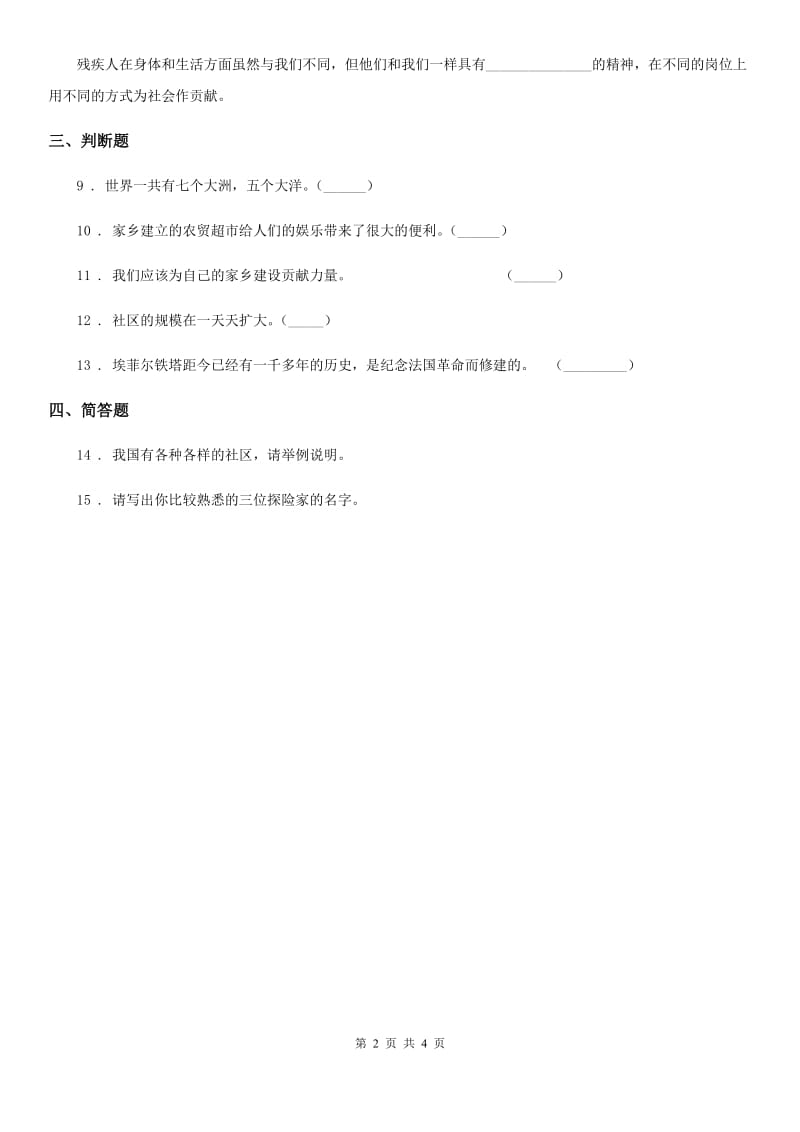 残疾人在身体和生活方面虽然与我们不同，但他们和我们一样具有______________的精神，在不同的岗位上用不同的方式为社会作贡献。

三、判断题

9 ． 世界一共有七个大洲，五个大洋。（______）

10 ． 家乡建立的农贸超市给人们的娱乐带来了很大的便利。（______）

11 ． 我们应该为自己的家乡建设贡献力量。 （______）

12 ． 社区的规模在一天天扩大。（_____）

13 ． 埃菲尔铁塔距今已经有一千多年的历史，是纪念法国革命而修建的。 （_________）

四、简答题

14 ． 我国有各种各样的社区，请举例说明。

15 ． 请写出你比较熟悉的三位探险家的名字。

第 2 页 共 4 页